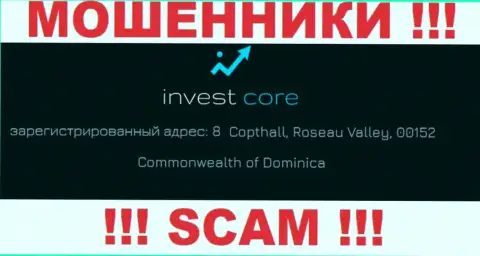 МОШЕННИКИ !!!

invest core

зарегистрированный адрес: 8 Copthall, Roseau Valley, 00152

Commonwealth of Dominica

!!! SCAM !!!